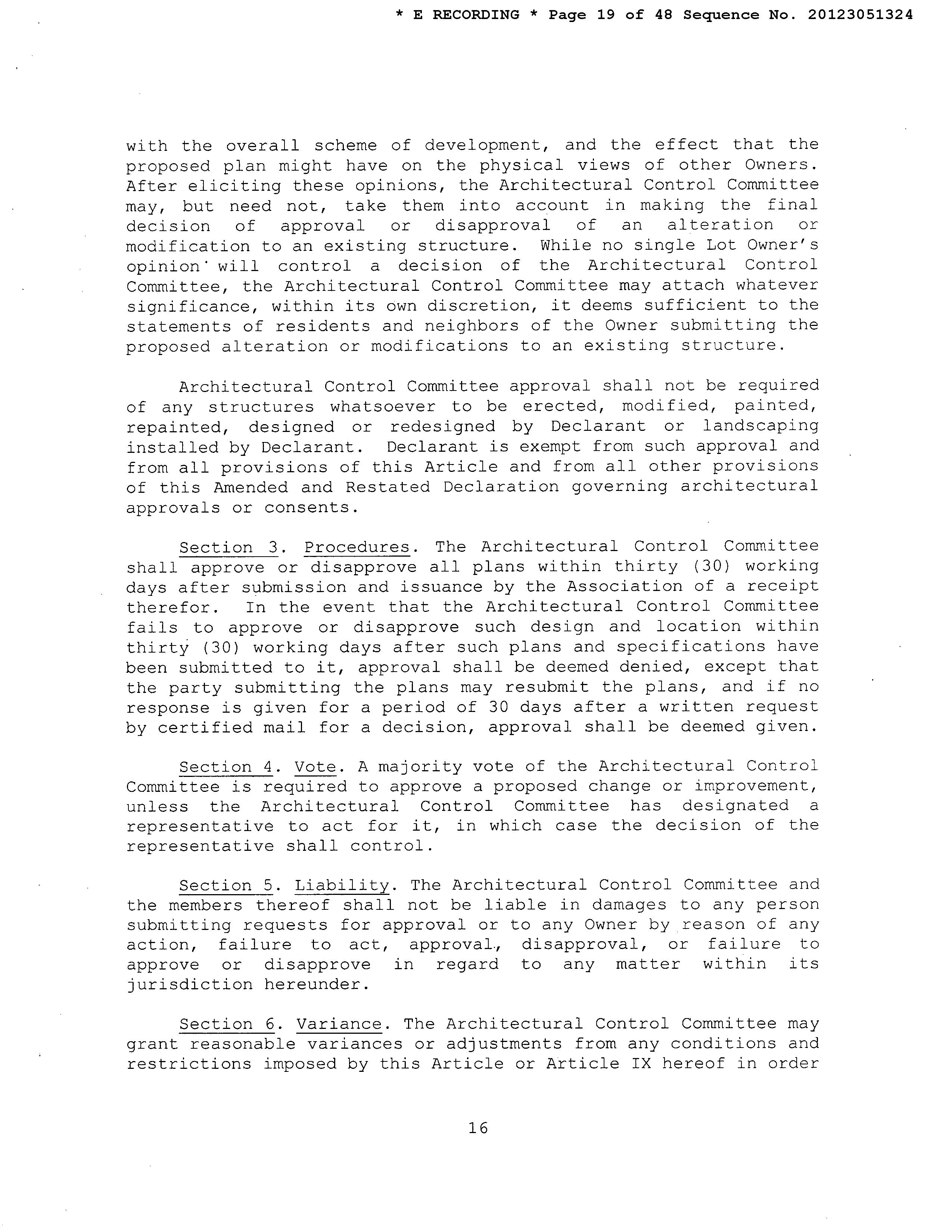 * E RECORDING * Page 19 of 48 Sequence No. 20123051324

with the overall scheme of development, and the effect that the proposed plan might have on the physical views of other Owners. After eliciting these opinions, the Architectural Control Committee may, but need not, take them into account in making the final decision of approval or disapproval of an alteration or modification to an existing structure. While no single Lot Owner's opinion will control a decision of the Architectural Control Committee, the Architectural Control Committee may attach whatever significance, within its own discretion, it deems sufficient to the statements of residents and neighbors of the Owner submitting the proposed alteration or modifications to an existing structure.

Architectural Control Committee approval shall not be required of any structures whatsoever to be erected, modified, painted, repainted, designed or redesigned by Declarant or landscaping installed by Declarant. Declarant is exempt from such approval and from all provisions of this Article and from all other provisions of this Amended and Restated Declaration governing architectural approvals or consents.

Section 3. Procedures. The Architectural Control Committee shall approve or disapprove all plans within thirty (30) working days after submission and issuance by the Association of a receipt therefor. In the event that the Architectural Control Committee fails to approve or disapprove such design and location within thirty (30) working days after such plans and specifications have been submitted to it, approval shall be deemed denied, except that the party submitting the plans may resubmit the plans, and if no response is given for a period of 30 days after a written request by certified mail for a decision, approval shall be deemed given.

Section 4. Vote. A majority vote of the Architectural Control Committee is required to approve a proposed change or improvement, unless the Architectural Control Committee has designated a representative to act for it, in which case the decision of the representative shall control.

Section 5. Liability. The Architectural Control Committee and the members thereof shall not be liable in damages to any person submitting requests for approval or to any Owner by reason of any action, failure to act, approval, disapproval, or failure to approve or disapprove in regard to any matter within its jurisdiction hereunder.

Section 6. Variance. The Architectural Control Committee may grant reasonable variances or adjustments from any conditions and restrictions imposed by this Article or Article IX hereof in order

16